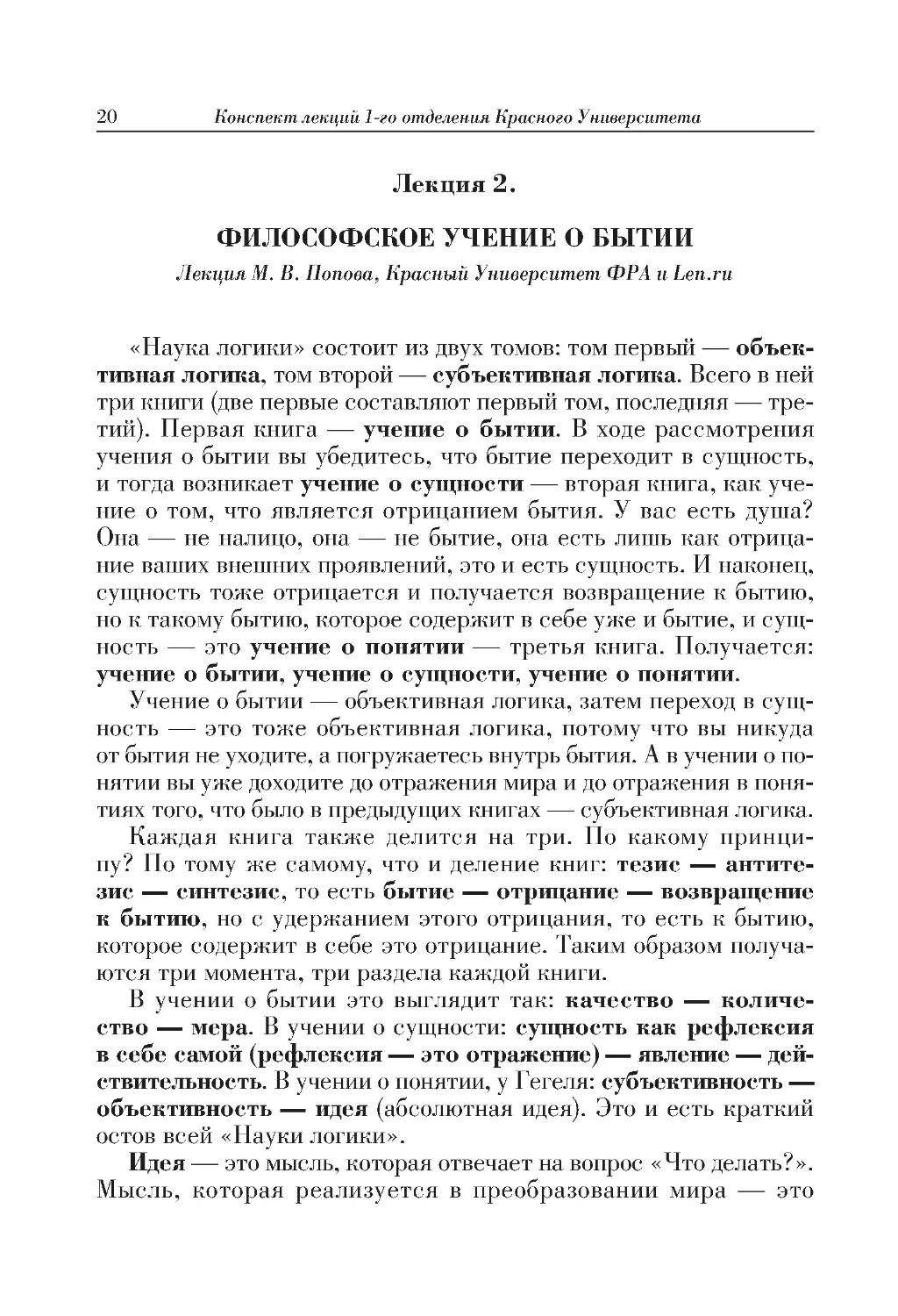 20 Конспект лекций 1-го отделения Красного Университета

Лекция 2.

ФИЛОСОФСКОЕ УЧЕНИЕ О БЫТИИ

Лекция М. В. Попова, Красный Университет ФРА и Len.ru

«Наука логики» состоит из двух томов: том первый — объективная логика, том второй — субъективная логика. Всего в ней три книги (две первые составляют первый том, последняя — третий). Первая книга — учение о бытии. В ходе рассмотрения учения о бытии вы убедитесь, что бытие переходит в сущность, и тогда возникает учение о сущности — вторая книга, как учение о том, что является отрицанием бытия. У вас есть душа? Она — не налицо, она — не бытие, она есть лишь как отрицание ваших внешних проявлений, это и есть сущность. И наконец, сущность тоже отрицается и получается возвращение к бытию, но к такому бытию, которое содержит в себе уже и бытие, и сущность — это учение о понятии — третья книга. Получается: учение о бытии, учение о сущности, учение о понятии.

Учение о бытии — объективная логика, затем переход в сущность — это тоже объективная логика, потому что вы никуда от бытия не уходите, а погружаетесь внутрь бытия. А в учении о понятии вы уже доходите до отражения мира и до отражения в понятиях того, что было в предыдущих книгах — субъективная логика.

Каждая книга также делится на три. По какому принципу? По тому же самому, что и деление книг: тезис — антитезис — синтезис, то есть бытие — отрицание — возвращение к бытию, но с удержанием этого отрицания, то есть к бытию, которое содержит в себе это отрицание. Таким образом получаются три момента, три раздела каждой книги.

В учении о бытии это выглядит так: качество — количество — мера. В учении о сущности: сущность как рефлексия в себе самой (рефлексия — это отражение) — явление — действительность. В учении о понятии, у Гегеля: субъективность — объективность — идея (абсолютная идея). Это и есть краткий остов всей «Науки логики».

Идея — это мысль, которая отвечает на вопрос «Что делать?». Мысль, которая реализуется в преобразовании мира — это